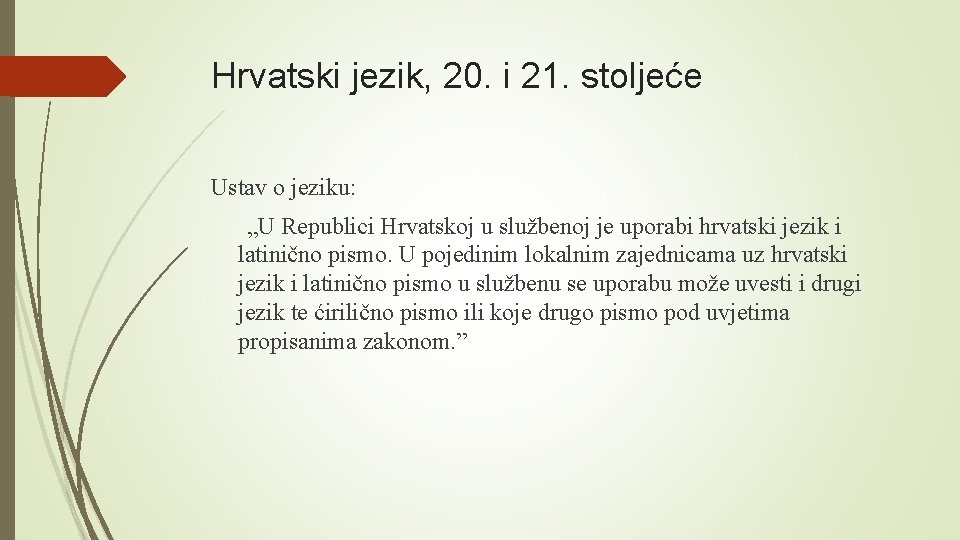 Hrvatski jezik, 20. i 21. stoljeće

Ustav o jeziku:

„U Republici Hrvatskoj u službenoj je uporabi hrvatski jezik i latinično pismo. U pojedinim lokalnim zajednicama uz hrvatski jezik i latinično pismo u službenu se uporabu može uvesti i drugi jezik te ćirilično pismo ili koje drugo pismo pod uvjetima propisanima zakonom.”